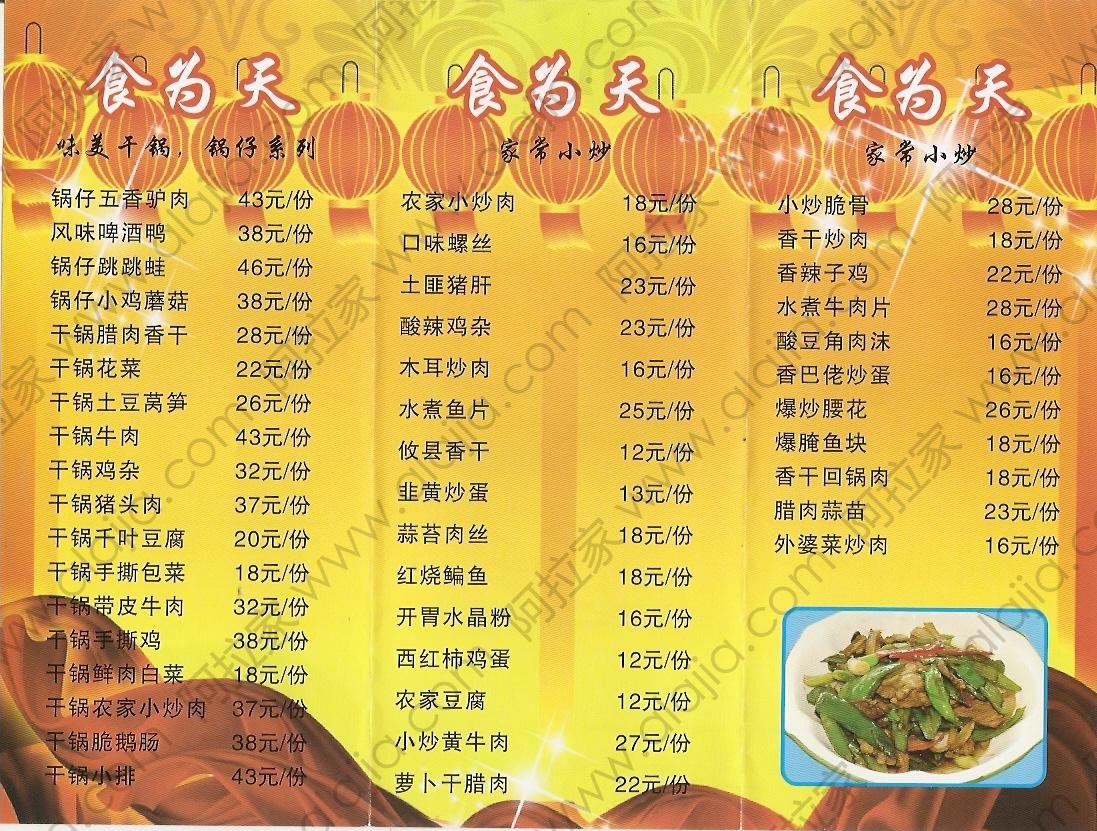 食为天

味美干锅，锅仔系列

锅仔五香驴肉 43元/份
风味啤酒鸭 38元/份
锅仔跳跳蛙 46元/份
锅仔小鸡蘑菇 38元/份
干锅腊肉香干 28元/份
干锅花菜 22元/份
干锅土豆莴笋 26元/份
干锅牛肉 43元/份
干锅鸡杂 32元/份
干锅猪头肉 37元/份
干锅千叶豆腐 20元/份
干锅手撕包菜 18元/份
干锅带皮牛肉 32元/份
干锅手撕鸡 38元/份
干锅鲜肉白菜 18元/份
干锅农家小炒肉 37元/份
干锅脆鹅肠 38元/份
干锅小排 43元/份

食为天

家常小炒

农家小炒肉 18元/份
口味螺丝 16元/份
土匪猪肝 23元/份
酸辣鸡杂 23元/份
木耳炒肉 16元/份
水煮鱼片 25元/份
攸县香干 12元/份
韭黄炒蛋 13元/份
蒜苔肉丝 18元/份
红烧鳊鱼 18元/份
开胃水晶粉 16元/份
西红柿鸡蛋 12元/份
农家豆腐 12元/份
小炒黄牛肉 27元/份
萝卜干腊肉 22元/份

食为天

家常小炒

小炒脆骨 28元/份
香干炒肉 18元/份
香辣子鸡 22元/份
水煮牛肉片 28元/份
酸豆角肉沫 16元/份
香巴佬炒蛋 16元/份
爆炒腰花 26元/份
爆腌鱼块 18元/份
香干回锅肉 18元/份
腊肉蒜苗 23元/份
外婆菜炒肉 16元/份

阿拉家 www.alajia.com